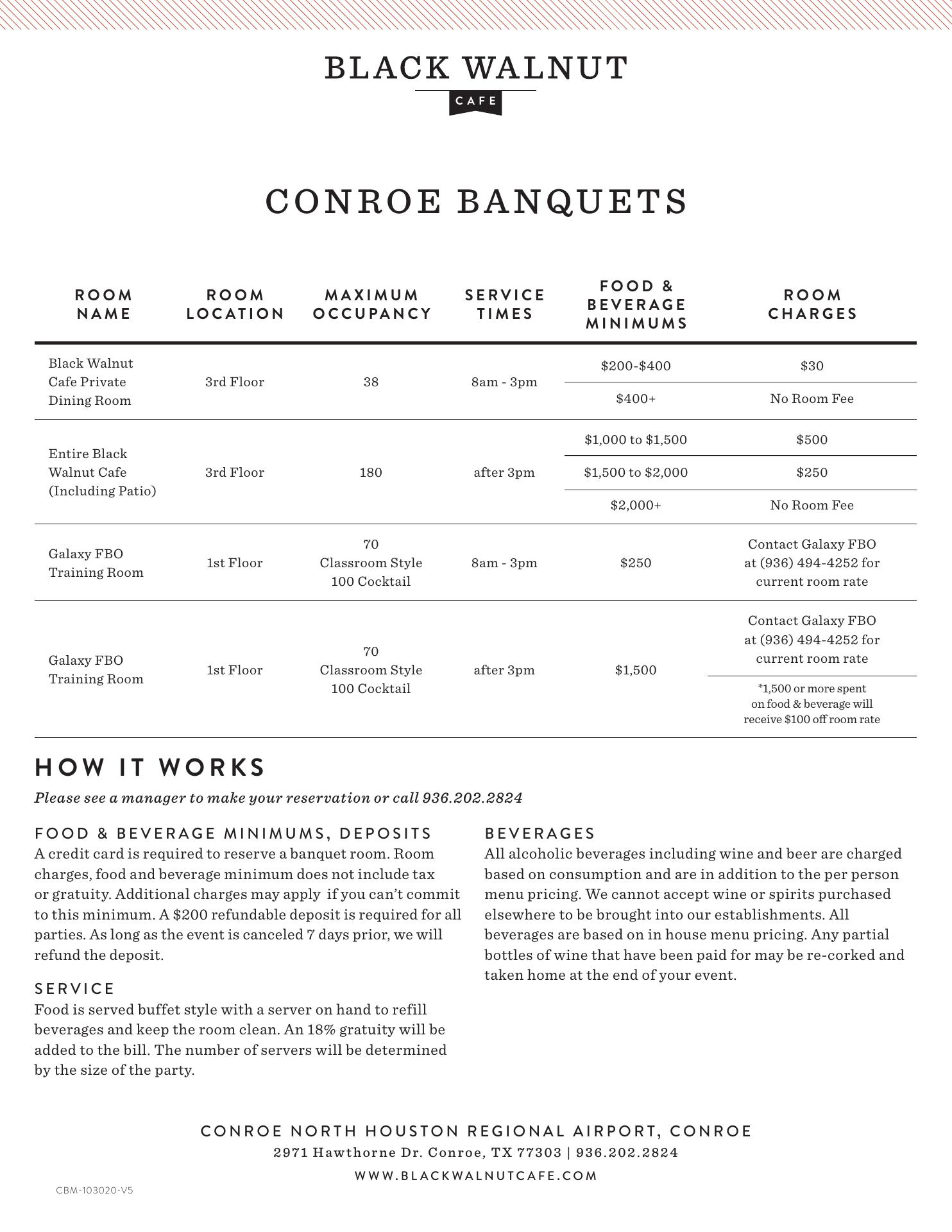 BLACK WALNUT
CAFE

CONROE BANQUETS

| ROOM NAME | ROOM LOCATION | MAXIMUM OCCUPANCY | SERVICE TIMES | FOOD & BEVERAGE MINIMUMS | ROOM CHARGES |
|---|---|---|---|---|---|
| Black Walnut Cafe Private Dining Room | 3rd Floor | 38 | 8am - 3pm | \$200-\$400 | \$30 |
| | | | | \$400+ | No Room Fee |
| Entire Black Walnut Cafe (Including Patio) | 3rd Floor | 180 | after 3pm | \$1,000 to \$1,500 | \$500 |
| | | | | \$1,500 to \$2,000 | \$250 |
| | | | | \$2,000+ | No Room Fee |
| Galaxy FBO Training Room | 1st Floor | 70 Classroom Style 100 Cocktail | 8am - 3pm | \$250 | Contact Galaxy FBO at (936) 494-4252 for current room rate |
| Galaxy FBO Training Room | 1st Floor | 70 Classroom Style 100 Cocktail | after 3pm | \$1,500 | Contact Galaxy FBO at (936) 494-4252 for current room rate |
| | | | | | *1,500 or more spent on food & beverage will receive \$100 off room rate |

HOW IT WORKS
Please see a manager to make your reservation or call 936.202.2824

FOOD & BEVERAGE MINIMUMS, DEPOSITS
A credit card is required to reserve a banquet room. Room charges, food and beverage minimum does not include tax or gratuity. Additional charges may apply if you can't commit to this minimum. A \$200 refundable deposit is required for all parties. As long as the event is canceled 7 days prior, we will refund the deposit.

SERVICE
Food is served buffet style with a server on hand to refill beverages and keep the room clean. An 18% gratuity will be added to the bill. The number of servers will be determined by the size of the party.

BEVERAGES
All alcoholic beverages including wine and beer are charged based on consumption and are in addition to the per person menu pricing. We cannot accept wine or spirits purchased elsewhere to be brought into our establishments. All beverages are based on in house menu pricing. Any partial bottles of wine that have been paid for may be re-corked and taken home at the end of your event.

CONROE NORTH HOUSTON REGIONAL AIRPORT, CONROE
2971 Hawthorne Dr. Conroe, TX 77303 | 936.202.2824
WWW.BLACKWALNUTCAFE.COM

CBM-103020-V5